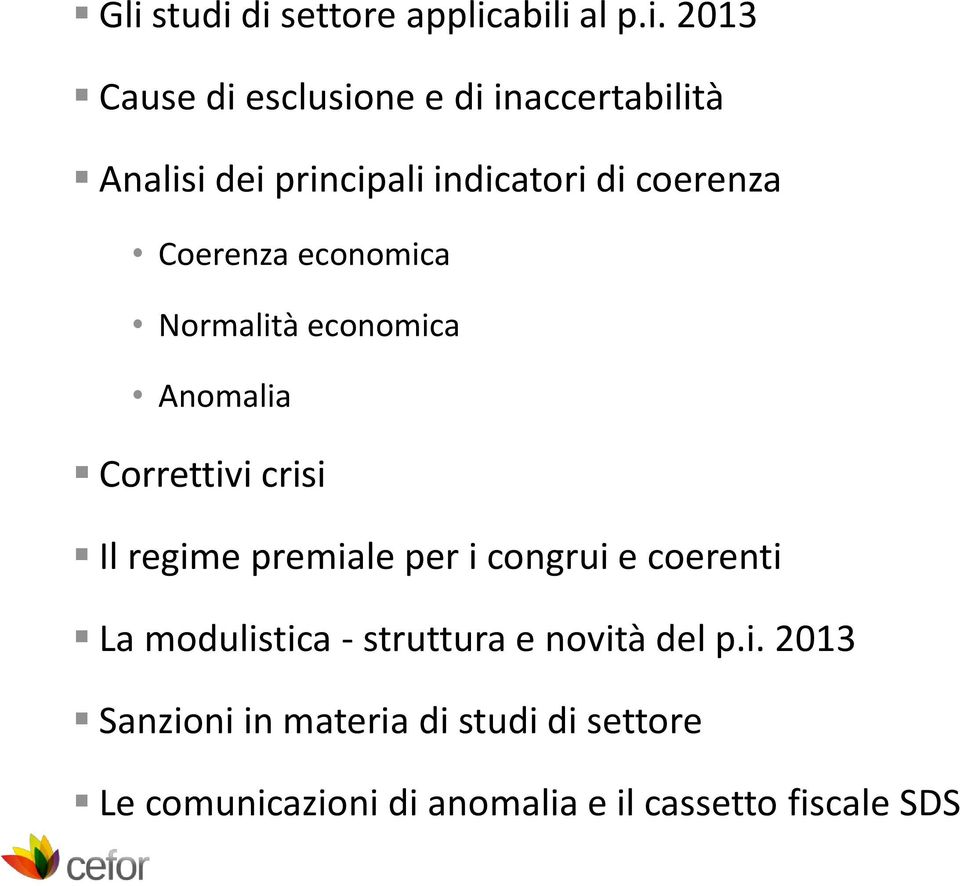 Gli studi di settore applicabili al p.i. 2013

Cause di esclusione e di inaccertabilità

Analisi dei principali indicatori di coerenza

Coerenza economica

Normalità economica

Anomalia

Correttivi crisi

Il regime premiale per i congrui e coerenti

La modulistica - struttura e novità del p.i. 2013

Sanzioni in materia di studi di settore

Le comunicazioni di anomalia e il cassetto fiscale SDS

cefor